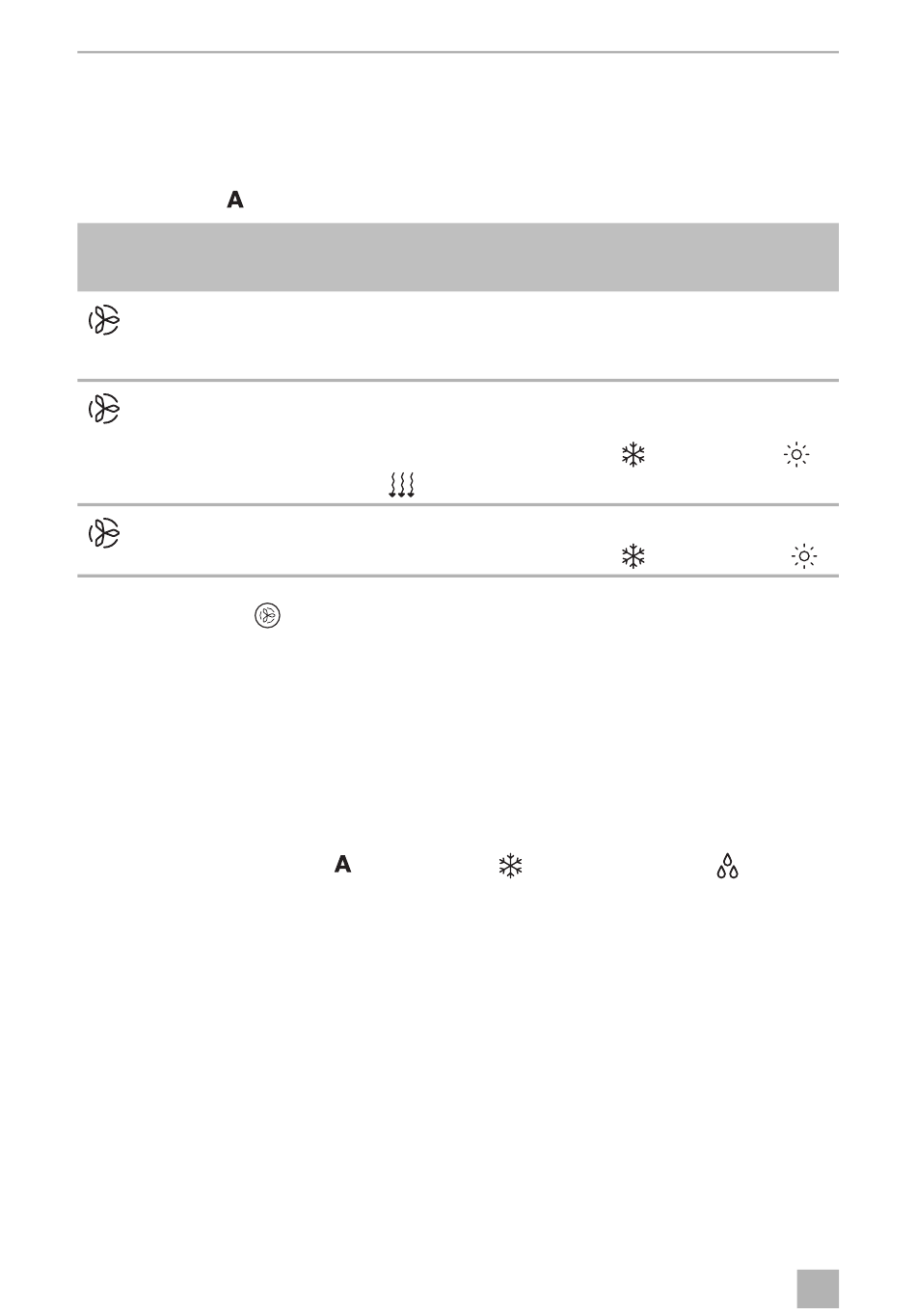 A

A